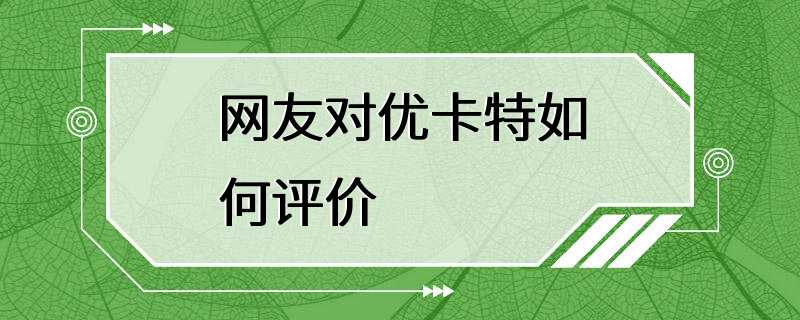 网友对优卡特如何评价